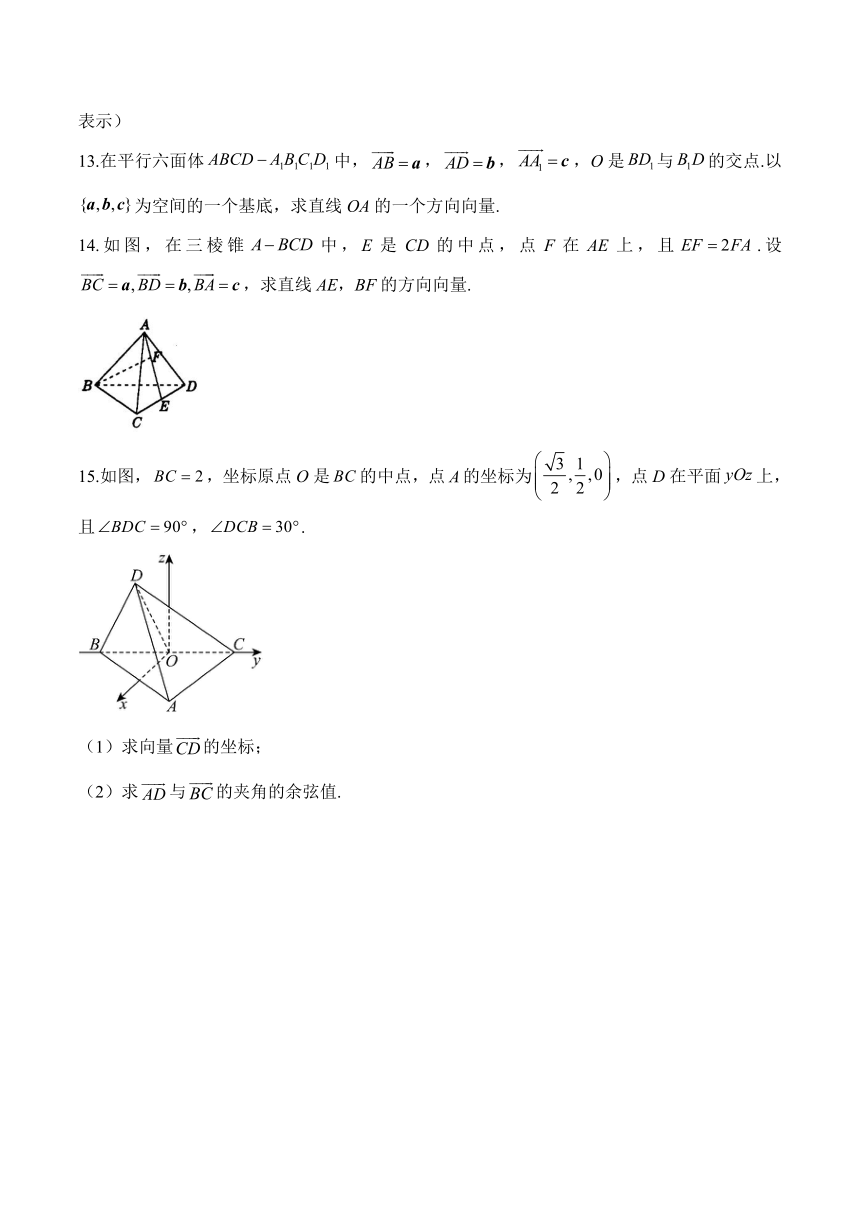 表示）

13.在平行六面体 $ABCD-A_1B_1C_1D_1$ 中，$\overrightarrow{AB}=\boldsymbol{a}$，$\overrightarrow{AD}=\boldsymbol{b}$，$\overrightarrow{AA_1}=\boldsymbol{c}$，$O$ 是 $BD_1$ 与 $B_1D$ 的交点.以 $\{\boldsymbol{a},\boldsymbol{b},\boldsymbol{c}\}$ 为空间的一个基底，求直线 $OA$ 的一个方向向量.

14.如图，在三棱锥 $A-BCD$ 中，$E$ 是 $CD$ 的中点，点 $F$ 在 $AE$ 上，且 $EF=2FA$.设 $\overrightarrow{BC}=\boldsymbol{a},\overrightarrow{BD}=\boldsymbol{b},\overrightarrow{BA}=\boldsymbol{c}$，求直线 $AE$，$BF$ 的方向向量.

A
F
B
D
E
C

15.如图，$BC=2$，坐标原点 $O$ 是 $BC$ 的中点，点 $A$ 的坐标为 $\left(\frac{\sqrt{3}}{2},\frac{1}{2},0\right)$，点 $D$ 在平面 $yOz$ 上，且 $\angle BDC=90°$，$\angle DCB=30°$.

z
D
B
O
C
y
x
A

（1）求向量 $\overrightarrow{CD}$ 的坐标；

（2）求 $\overrightarrow{AD}$ 与 $\overrightarrow{BC}$ 的夹角的余弦值.